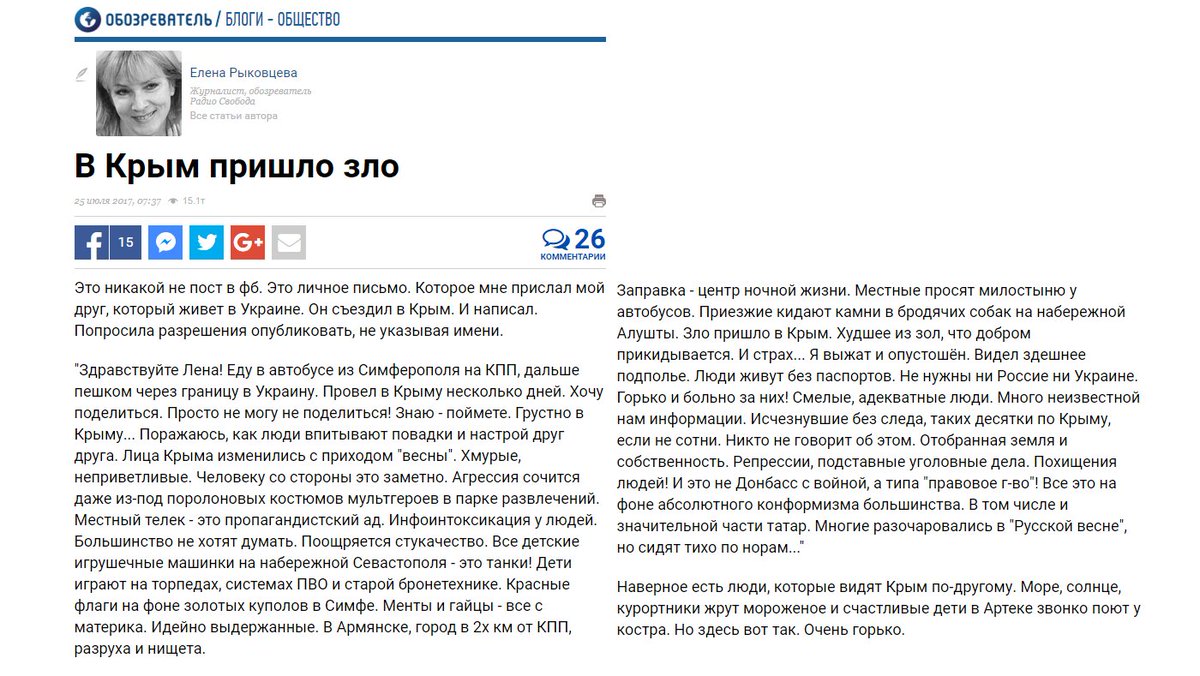 ОБОЗРЕВАТЕЛЬ / БЛОГИ - ОБЩЕСТВО

Елена Рыковцева
Журналист, обозреватель Радио Свобода
Все статьи автора

В Крым пришло зло

25 июля 2017, 07:37 15.1т

15

26 КОММЕНТАРИИ

Это никакой не пост в фб. Это личное письмо. Которое мне прислал мой друг, который живет в Украине. Он съездил в Крым. И написал. Попросила разрешения опубликовать, не указывая имени.

"Здравствуйте Лена! Еду в автобусе из Симферополя на КПП, дальше пешком через границу в Украину. Провел в Крыму несколько дней. Хочу поделиться. Просто не могу не поделиться! Знаю - поймете. Грустно в Крыму... Поражаюсь, как люди впитывают повадки и настрой друг друга. Лица Крыма изменились с приходом "весны". Хмурые, неприветливые. Человеку со стороны это заметно. Агрессия сочится даже из-под поролоновых костюмов мультгероев в парке развлечений. Местный телек - это пропагандистский ад. Инфоинтоксикация у людей. Большинство не хотят думать. Поощряется стукачество. Все детские игрушечные машинки на набережной Севастополя - это танки! Дети играют на торпедах, системах ПВО и старой бронетехнике. Красные флаги на фоне золотых куполов в Симфе. Менты и гайцы - все с материка. Идейно выдержанные. В Армянске, город в 2х км от КПП, разруха и нищета.

Заправка - центр ночной жизни. Местные просят милостыню у автобусов. Приезжие кидают камни в бродячих собак на набережной Алушты. Зло пришло в Крым. Худшее из зол, что добром прикидывается. И страх... Я выжат и опустошён. Видел здешнее подполье. Люди живут без паспортов. Не нужны ни России ни Украине. Горько и больно за них! Смелые, адекватные люди. Много неизвестной нам информации. Исчезнувшие без следа, таких десятки по Крыму, если не сотни. Никто не говорит об этом. Отобранная земля и собственность. Репрессии, подставные уголовные дела. Похищения людей! И это не Донбасс с войной, а типа "правовое г-во"! Все это на фоне абсолютного конформизма большинства. В том числе и значительной части татар. Многие разочаровались в "Русской весне", но сидят тихо по норам..."

Наверное есть люди, которые видят Крым по-другому. Море, солнце, курортники жрут мороженое и счастливые дети в Артеке звонко поют у костра. Но здесь вот так. Очень горько.